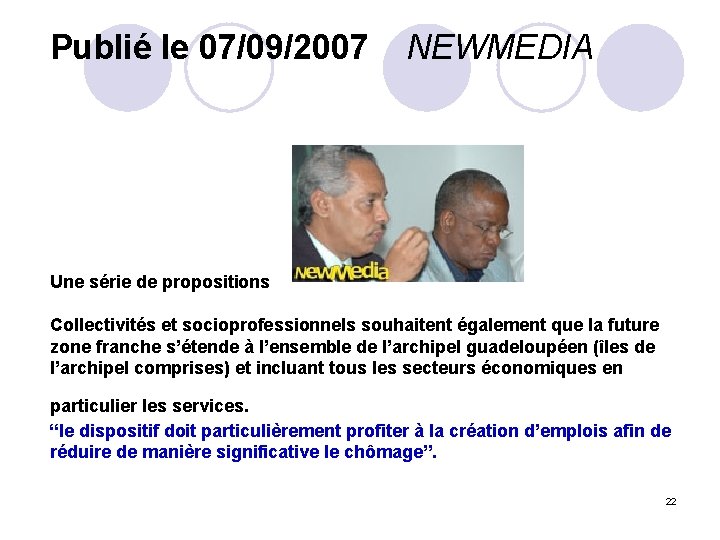 Publié le 07/09/2007 NEWMEDIA

NewMedia

Une série de propositions

Collectivités et socioprofessionnels souhaitent également que la future zone franche s'étende à l'ensemble de l'archipel guadeloupéen (îles de l'archipel comprises) et incluant tous les secteurs économiques en particulier les services.

"le dispositif doit particulièrement profiter à la création d'emplois afin de réduire de manière significative le chômage".

22